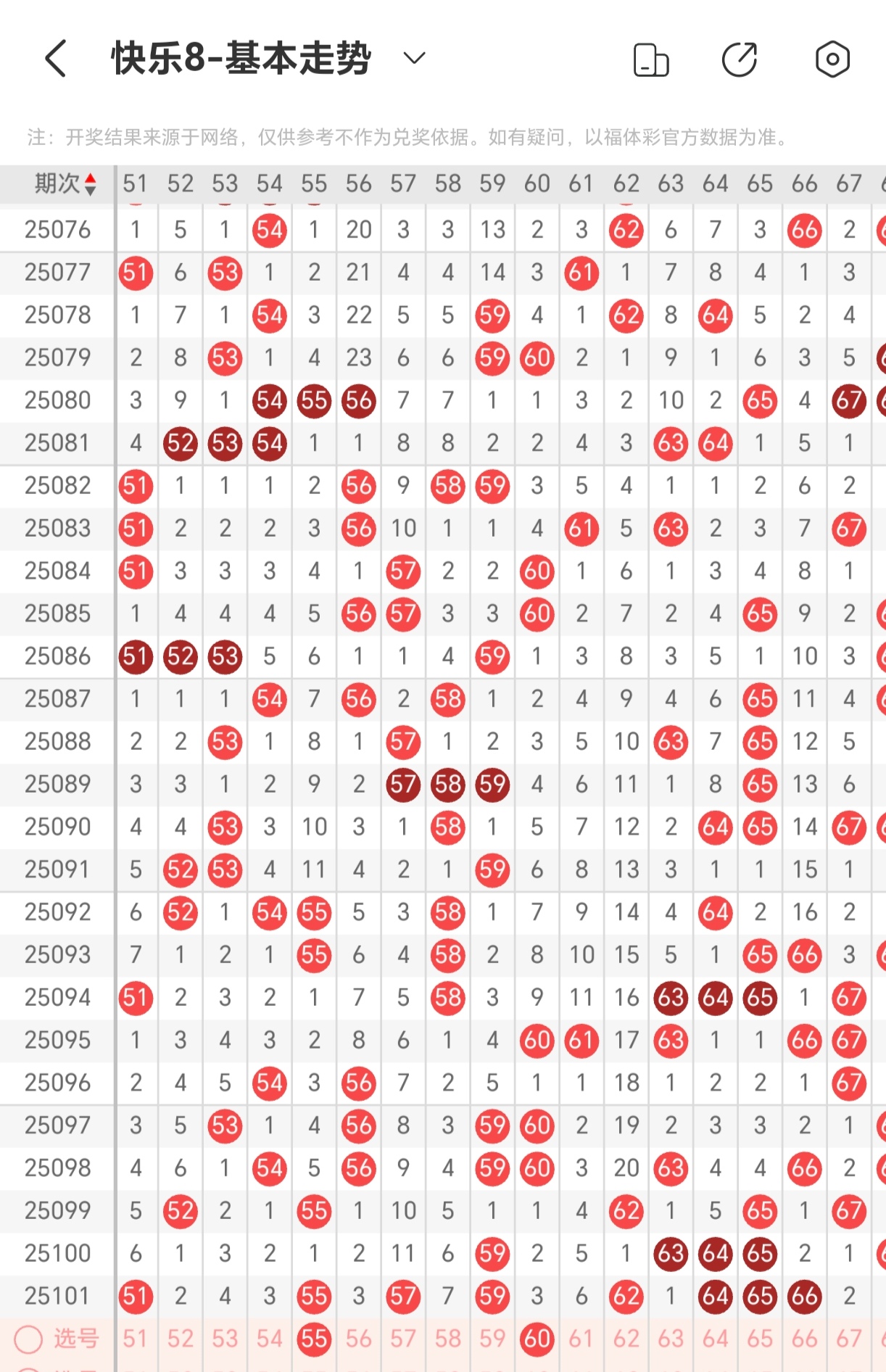 快乐8-基本走势

注：开奖结果来源于网络，仅供参考不作为兑奖依据。如有疑问，以福体彩官方数据为准。

| 期次 | 51 | 52 | 53 | 54 | 55 | 56 | 57 | 58 | 59 | 60 | 61 | 62 | 63 | 64 | 65 | 66 | 67 |
|---|---|---|---|---|---|---|---|---|---|---|---|---|---|---|---|---|---|
| 25076 | 1 | 5 | 1 | 54 | 1 | 20 | 3 | 3 | 13 | 2 | 3 | 62 | 6 | 7 | 3 | 66 | 2 |
| 25077 | 51 | 6 | 53 | 1 | 2 | 21 | 4 | 4 | 14 | 3 | 61 | 1 | 7 | 8 | 4 | 1 | 3 |
| 25078 | 1 | 7 | 1 | 54 | 3 | 22 | 5 | 5 | 59 | 4 | 1 | 62 | 8 | 64 | 5 | 2 | 4 |
| 25079 | 2 | 8 | 53 | 1 | 4 | 23 | 6 | 6 | 59 | 60 | 2 | 1 | 9 | 1 | 6 | 3 | 5 |
| 25080 | 3 | 9 | 1 | 54 | 55 | 56 | 7 | 7 | 1 | 1 | 3 | 2 | 10 | 2 | 65 | 4 | 67 |
| 25081 | 4 | 52 | 53 | 54 | 1 | 1 | 8 | 8 | 2 | 2 | 4 | 3 | 63 | 64 | 1 | 5 | 1 |
| 25082 | 51 | 1 | 1 | 1 | 2 | 56 | 9 | 58 | 59 | 3 | 5 | 4 | 1 | 1 | 2 | 6 | 2 |
| 25083 | 51 | 2 | 2 | 2 | 3 | 56 | 10 | 1 | 1 | 4 | 61 | 5 | 63 | 2 | 3 | 7 | 67 |
| 25084 | 51 | 3 | 3 | 3 | 4 | 1 | 57 | 2 | 2 | 60 | 1 | 6 | 1 | 3 | 4 | 8 | 1 |
| 25085 | 1 | 4 | 4 | 4 | 5 | 56 | 57 | 3 | 3 | 60 | 2 | 7 | 2 | 4 | 65 | 9 | 2 |
| 25086 | 51 | 52 | 53 | 5 | 6 | 1 | 1 | 4 | 59 | 1 | 3 | 8 | 3 | 5 | 1 | 10 | 3 |
| 25087 | 1 | 1 | 1 | 54 | 7 | 56 | 2 | 58 | 1 | 2 | 4 | 9 | 4 | 6 | 65 | 11 | 4 |
| 25088 | 2 | 2 | 53 | 1 | 8 | 1 | 57 | 1 | 2 | 3 | 5 | 10 | 63 | 7 | 65 | 12 | 5 |
| 25089 | 3 | 3 | 1 | 2 | 9 | 2 | 57 | 58 | 59 | 4 | 6 | 11 | 1 | 8 | 65 | 13 | 6 |
| 25090 | 4 | 4 | 53 | 3 | 10 | 3 | 1 | 58 | 1 | 5 | 7 | 12 | 2 | 64 | 65 | 14 | 67 |
| 25091 | 5 | 52 | 53 | 4 | 11 | 4 | 2 | 1 | 59 | 6 | 8 | 13 | 3 | 1 | 1 | 15 | 1 |
| 25092 | 6 | 52 | 1 | 54 | 55 | 5 | 3 | 58 | 1 | 7 | 9 | 14 | 4 | 64 | 2 | 16 | 2 |
| 25093 | 7 | 1 | 2 | 1 | 55 | 6 | 4 | 58 | 2 | 8 | 10 | 15 | 5 | 1 | 65 | 66 | 3 |
| 25094 | 51 | 2 | 3 | 2 | 1 | 7 | 5 | 58 | 3 | 9 | 11 | 16 | 63 | 64 | 65 | 1 | 67 |
| 25095 | 1 | 3 | 4 | 3 | 2 | 8 | 6 | 1 | 4 | 60 | 61 | 17 | 63 | 1 | 1 | 66 | 67 |
| 25096 | 2 | 4 | 5 | 54 | 3 | 56 | 7 | 2 | 5 | 1 | 1 | 18 | 1 | 2 | 2 | 1 | 67 |
| 25097 | 3 | 5 | 53 | 1 | 4 | 56 | 8 | 3 | 59 | 60 | 2 | 19 | 2 | 3 | 3 | 2 | 1 |
| 25098 | 4 | 6 | 1 | 54 | 5 | 56 | 9 | 4 | 59 | 60 | 3 | 20 | 63 | 4 | 4 | 66 | 2 |
| 25099 | 5 | 52 | 2 | 1 | 55 | 1 | 10 | 5 | 1 | 1 | 4 | 62 | 1 | 5 | 65 | 1 | 67 |
| 25100 | 6 | 1 | 3 | 2 | 1 | 2 | 11 | 6 | 59 | 2 | 5 | 1 | 63 | 64 | 65 | 2 | 1 |
| 25101 | 51 | 2 | 4 | 3 | 55 | 3 | 57 | 7 | 59 | 3 | 6 | 62 | 1 | 64 | 65 | 66 | 2 |
| 选号 | 51 | 52 | 53 | 54 | 55 | 56 | 57 | 58 | 59 | 60 | 61 | 62 | 63 | 64 | 65 | 66 | 67 |